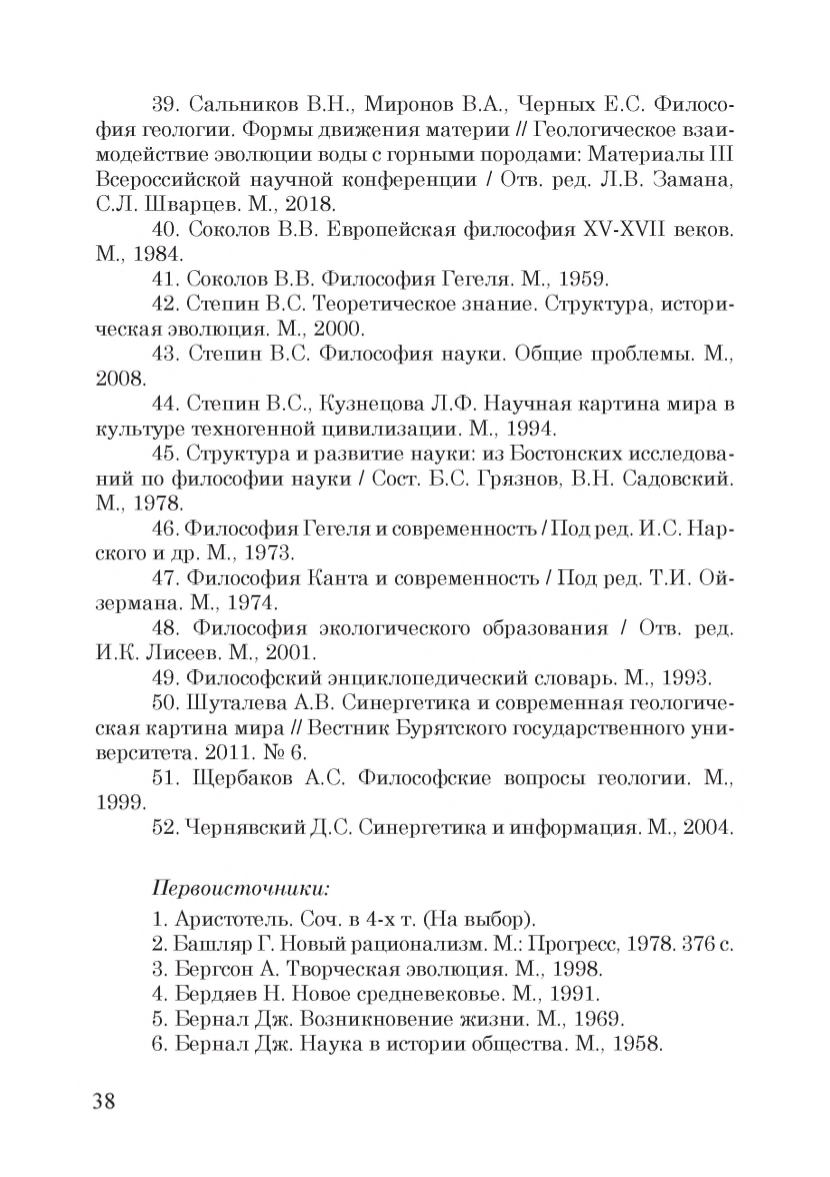 39. Сальников В.Н., Миронов В.А., Черных Е.С. Философия геологии. Формы движения материи // Геологическое взаимодействие эволюции воды с горными породами: Материалы III Всероссийской научной конференции / Отв. ред. Л.В. Замана, С.Л. Шварцев. М., 2018.

40. Соколов В.В. Европейская философия XV-XVII веков. М., 1984.

41. Соколов В.В. Философия Гегеля. М., 1959.

42. Степин В.С. Теоретическое знание. Структура, историческая эволюция. М., 2000.

43. Степин В.С. Философия науки. Общие проблемы. М., 2008.

44. Степин В.С., Кузнецова Л.Ф. Научная картина мира в культуре техногенной цивилизации. М., 1994.

45. Структура и развитие науки: из Бостонских исследований по философии науки / Сост. Б.С. Грязнов, В.Н. Садовский. М., 1978.

46. Философия Гегеля и современность / Под ред. И.С. Нарского и др. М., 1973.

47. Философия Канта и современность / Под ред. Т.И. Ойзермана. М., 1974.

48. Философия экологического образования / Отв. ред. И.К. Лисеев. М., 2001.

49. Философский энциклопедический словарь. М., 1993.

50. Шуталева А.В. Синергетика и современная геологическая картина мира // Вестник Бурятского государственного университета. 2011. № 6.

51. Щербаков А.С. Философские вопросы геологии. М., 1999.

52. Чернявский Д.С. Синергетика и информация. М., 2004.

Первоисточники:

1. Аристотель. Соч. в 4-х т. (На выбор).
2. Башляр Г. Новый рационализм. М.: Прогресс, 1978. 376 с.
3. Бергсон А. Творческая эволюция. М., 1998.
4. Бердяев Н. Новое средневековье. М., 1991.
5. Бернал Дж. Возникновение жизни. М., 1969.
6. Бернал Дж. Наука в истории общества. М., 1958.

38